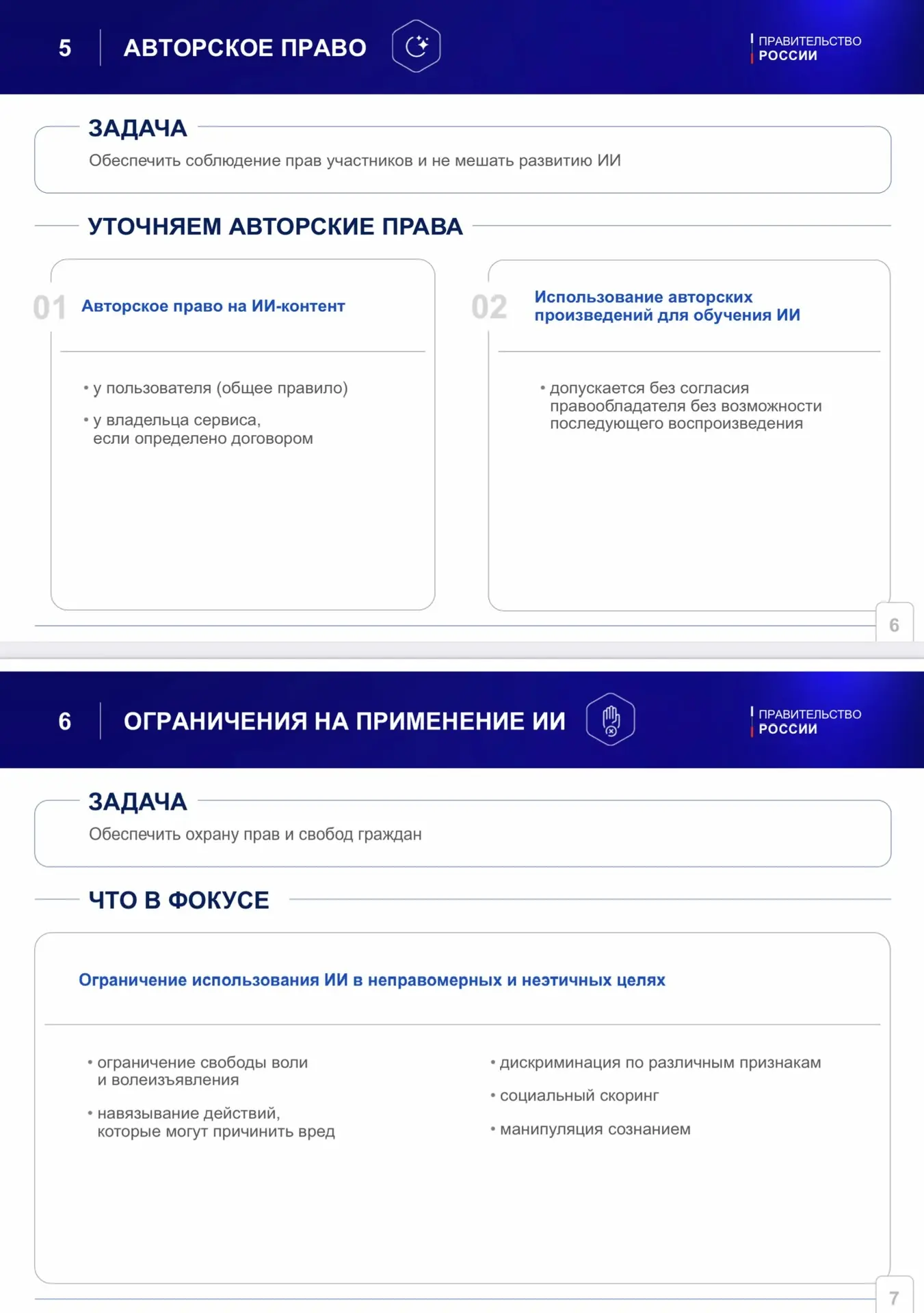 5 АВТОРСКОЕ ПРАВО

ПРАВИТЕЛЬСТВО РОССИИ

ЗАДАЧА

Обеспечить соблюдение прав участников и не мешать развитию ИИ

УТОЧНЯЕМ АВТОРСКИЕ ПРАВА

01 Авторское право на ИИ-контент

• у пользователя (общее правило)

• у владельца сервиса, если определено договором

02 Использование авторских произведений для обучения ИИ

• допускается без согласия правообладателя без возможности последующего воспроизведения

6

6 ОГРАНИЧЕНИЯ НА ПРИМЕНЕНИЕ ИИ

ПРАВИТЕЛЬСТВО РОССИИ

ЗАДАЧА

Обеспечить охрану прав и свобод граждан

ЧТО В ФОКУСЕ

Ограничение использования ИИ в неправомерных и неэтичных целях

• ограничение свободы воли и волеизъявления

• навязывание действий, которые могут причинить вред

• дискриминация по различным признакам

• социальный скоринг

• манипуляция сознанием

7